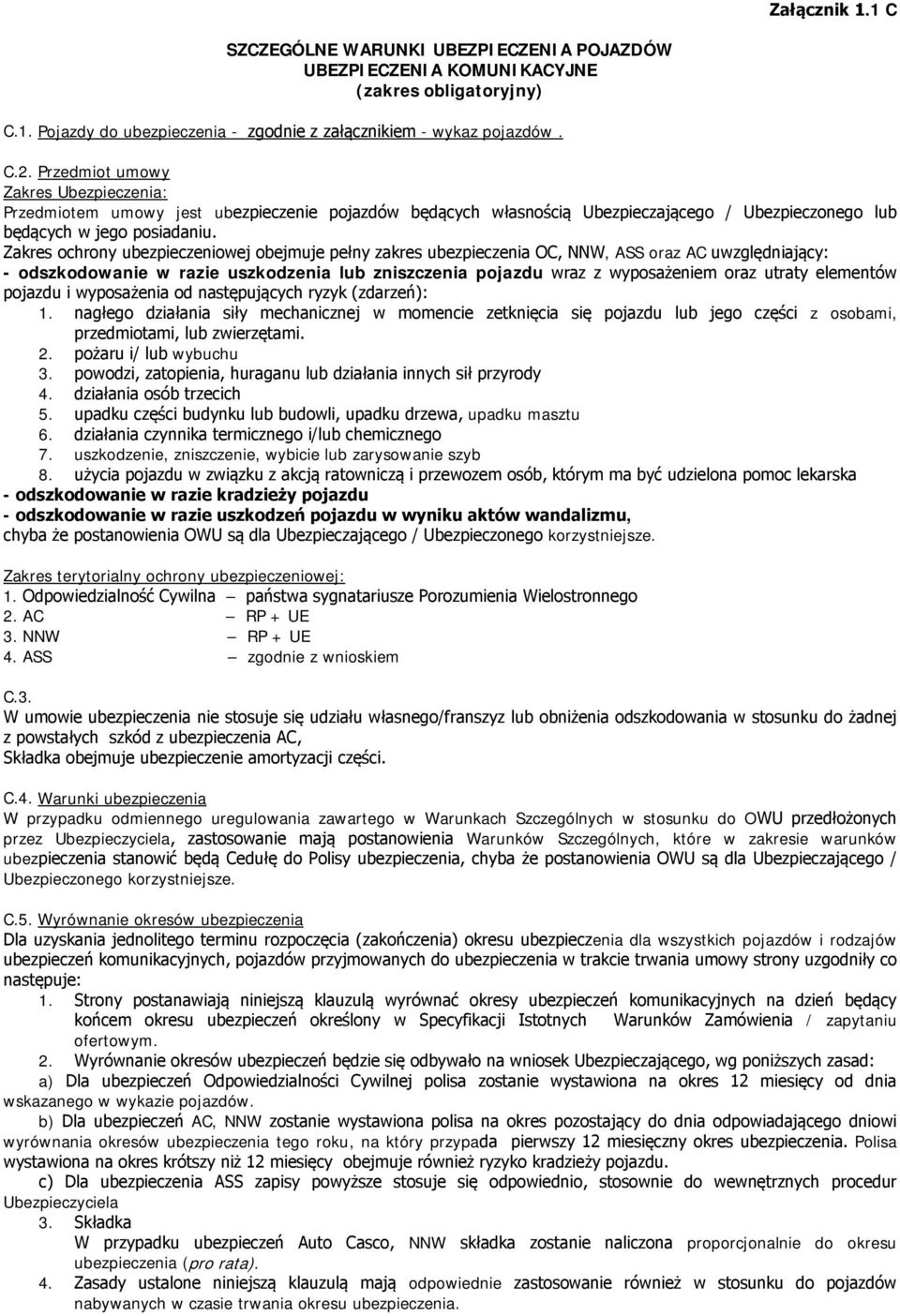 Załącznik 1.1 C

SZCZEGÓLNE WARUNKI UBEZPIECZENIA POJAZDÓW
UBEZPIECZENIA KOMUNIKACYJNE
(zakres obligatoryjny)

C.1. Pojazdy do ubezpieczenia - zgodnie z załącznikiem - wykaz pojazdów .

C.2. Przedmiot umowy
Zakres Ubezpieczenia:
Przedmiotem umowy jest ubezpieczenie pojazdów będących własnością Ubezpieczającego / Ubezpieczonego lub będących w jego posiadaniu.
Zakres ochrony ubezpieczeniowej obejmuje pełny zakres ubezpieczenia OC, NNW, ASS oraz AC uwzględniający:
- odszkodowanie w razie uszkodzenia lub zniszczenia pojazdu wraz z wyposażeniem oraz utraty elementów pojazdu i wyposażenia od następujących ryzyk (zdarzeń):
1. nagłego działania siły mechanicznej w momencie zetknięcia się pojazdu lub jego części z osobami, przedmiotami, lub zwierzętami.
2. pożaru i/ lub wybuchu
3. powodzi, zatopienia, huraganu lub działania innych sił przyrody
4. działania osób trzecich
5. upadku części budynku lub budowli, upadku drzewa, upadku masztu
6. działania czynnika termicznego i/lub chemicznego
7. uszkodzenie, zniszczenie, wybicie lub zarysowanie szyb
8. użycia pojazdu w związku z akcją ratowniczą i przewozem osób, którym ma być udzielona pomoc lekarska
- odszkodowanie w razie kradzieży pojazdu
- odszkodowanie w razie uszkodzeń pojazdu w wyniku aktów wandalizmu,
chyba że postanowienia OWU są dla Ubezpieczającego / Ubezpieczonego korzystniejsze.

Zakres terytorialny ochrony ubezpieczeniowej:
1. Odpowiedzialność Cywilna – państwa sygnatariusze Porozumienia Wielostronnego
2. AC – RP + UE
3. NNW – RP + UE
4. ASS – zgodnie z wnioskiem

C.3.
W umowie ubezpieczenia nie stosuje się udziału własnego/franszyz lub obniżenia odszkodowania w stosunku do żadnej z powstałych szkód z ubezpieczenia AC,
Składka obejmuje ubezpieczenie amortyzacji części.

C.4. Warunki ubezpieczenia
W przypadku odmiennego uregulowania zawartego w Warunkach Szczególnych w stosunku do OWU przedłożonych przez Ubezpieczyciela, zastosowanie mają postanowienia Warunków Szczególnych, które w zakresie warunków ubezpieczenia stanowić będą Cedułę do Polisy ubezpieczenia, chyba że postanowienia OWU są dla Ubezpieczającego / Ubezpieczonego korzystniejsze.

C.5. Wyrównanie okresów ubezpieczenia
Dla uzyskania jednolitego terminu rozpoczęcia (zakończenia) okresu ubezpieczenia dla wszystkich pojazdów i rodzajów ubezpieczeń komunikacyjnych, pojazdów przyjmowanych do ubezpieczenia w trakcie trwania umowy strony uzgodniły co następuje:
1. Strony postanawiają niniejszą klauzulą wyrównać okresy ubezpieczeń komunikacyjnych na dzień będący końcem okresu ubezpieczeń określony w Specyfikacji Istotnych Warunków Zamówienia / zapytaniu ofertowym.
2. Wyrównanie okresów ubezpieczeń będzie się odbywało na wniosek Ubezpieczającego, wg poniższych zasad:
a) Dla ubezpieczeń Odpowiedzialności Cywilnej polisa zostanie wystawiona na okres 12 miesięcy od dnia wskazanego w wykazie pojazdów.
b) Dla ubezpieczeń AC, NNW zostanie wystawiona polisa na okres pozostający do dnia odpowiadającego dniowi wyrównania okresów ubezpieczenia tego roku, na który przypada pierwszy 12 miesięczny okres ubezpieczenia. Polisa wystawiona na okres krótszy niż 12 miesięcy obejmuje również ryzyko kradzieży pojazdu.
c) Dla ubezpieczenia ASS zapisy powyższe stosuje się odpowiednio, stosownie do wewnętrznych procedur Ubezpieczyciela
3. Składka
W przypadku ubezpieczeń Auto Casco, NNW składka zostanie naliczona proporcjonalnie do okresu ubezpieczenia (pro rata).
4. Zasady ustalone niniejszą klauzulą mają odpowiednie zastosowanie również w stosunku do pojazdów nabywanych w czasie trwania okresu ubezpieczenia.